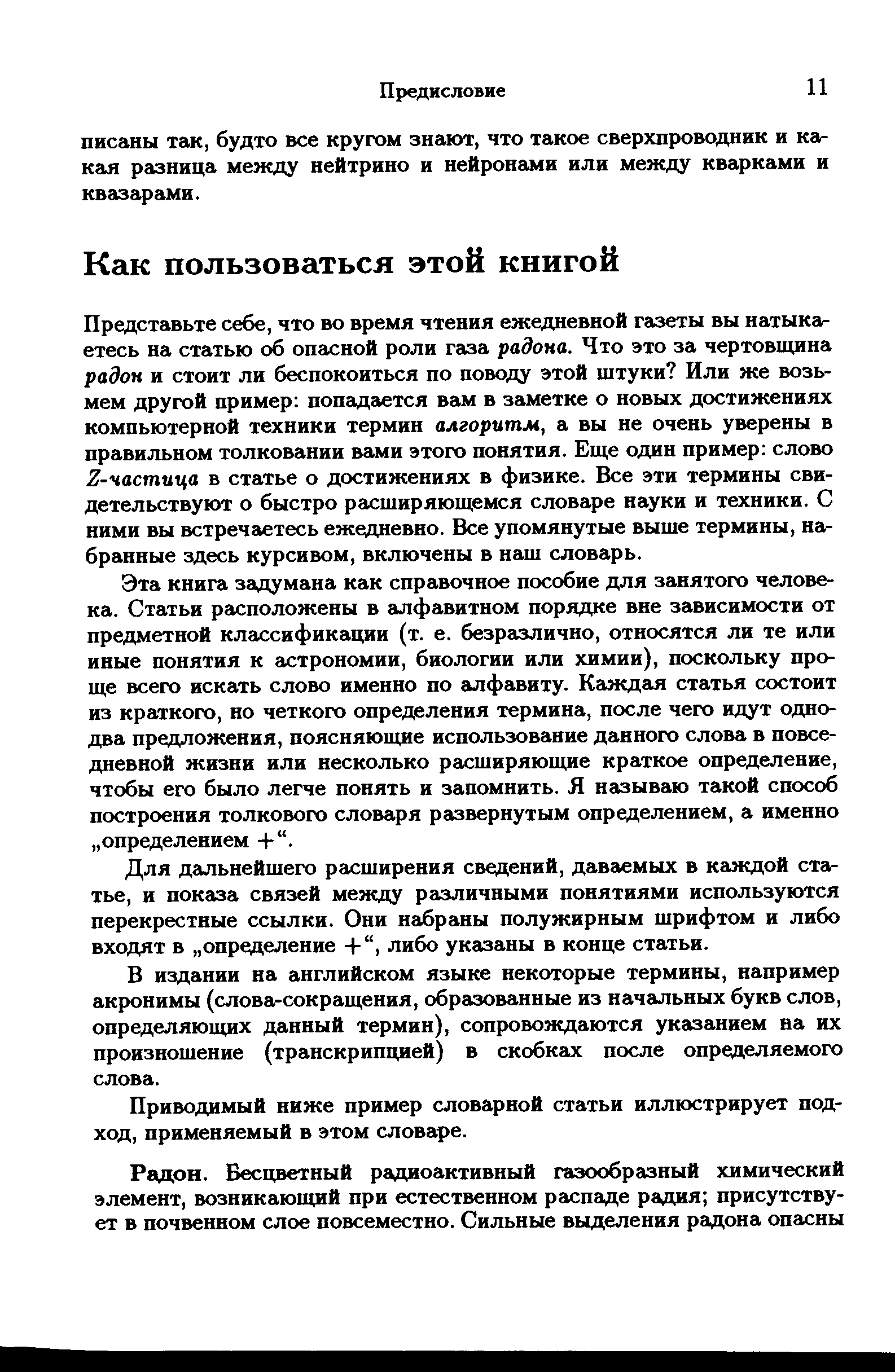 Предисловие 11

писаны так, будто все кругом знают, что такое сверхпроводник и какая разница между нейтрино и нейронами или между кварками и квазарами.

Как пользоваться этой книгой

Представьте себе, что во время чтения ежедневной газеты вы натыкаетесь на статью об опасной роли газа радона. Что это за чертовщина радон и стоит ли беспокоиться по поводу этой штуки? Или же возьмем другой пример: попадается вам в заметке о новых достижениях компьютерной техники термин алгоритм, а вы не очень уверены в правильном толковании вами этого понятия. Еще один пример: слово Z-частица в статье о достижениях в физике. Все эти термины свидетельствуют о быстро расширяющемся словаре науки и техники. С ними вы встречаетесь ежедневно. Все упомянутые выше термины, набранные здесь курсивом, включены в наш словарь.

Эта книга задумана как справочное пособие для занятого человека. Статьи расположены в алфавитном порядке вне зависимости от предметной классификации (т. е. безразлично, относятся ли те или иные понятия к астрономии, биологии или химии), поскольку проще всего искать слово именно по алфавиту. Каждая статья состоит из краткого, но четкого определения термина, после чего идут одно-два предложения, поясняющие использование данного слова в повседневной жизни или несколько расширяющие краткое определение, чтобы его было легче понять и запомнить. Я называю такой способ построения толкового словаря развернутым определением, а именно „определением +“.

Для дальнейшего расширения сведений, даваемых в каждой статье, и показа связей между различными понятиями используются перекрестные ссылки. Они набраны полужирным шрифтом и либо входят в „определение +“, либо указаны в конце статьи.

В издании на английском языке некоторые термины, например акронимы (слова-сокращения, образованные из начальных букв слов, определяющих данный термин), сопровождаются указанием на их произношение (транскрипцией) в скобках после определяемого слова.

Приводимый ниже пример словарной статьи иллюстрирует подход, применяемый в этом словаре.

Радон. Бесцветный радиоактивный газообразный химический элемент, возникающий при естественном распаде радия; присутствует в почвенном слое повсеместно. Сильные выделения радона опасны